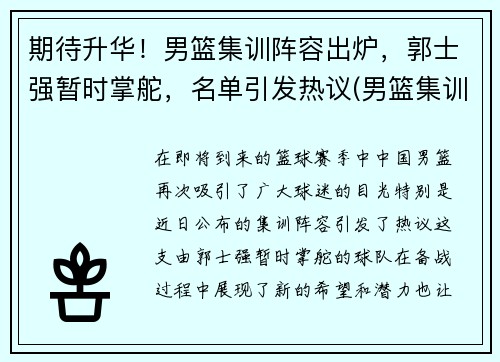 期待升华！男篮集训阵容出炉，郭士强暂时掌舵，名单引发热议(男篮集训

在即将到来的篮球赛季中中国男篮再次吸引了广大球迷的目光特别是近日公布的集训阵容引发了热议这支由郭士强暂时掌舵的球队在备战过程中展现了新的希望和潜力也让